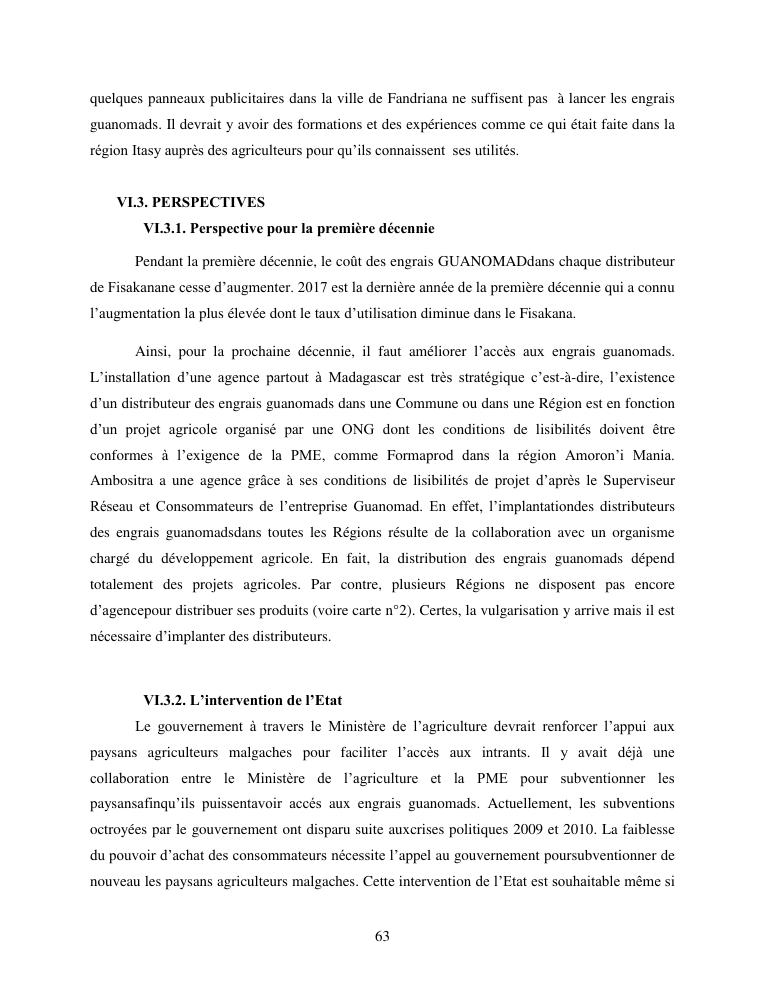 quelques panneaux publicitaires dans la ville de Fandriana ne suffisent pas à lancer les engrais guanomads. Il devrait y avoir des formations et des expériences comme ce qui était faite dans la région Itasy auprès des agriculteurs pour qu'ils connaissent ses utilités.

VI.3. PERSPECTIVES

VI.3.1. Perspective pour la première décennie

Pendant la première décennie, le coût des engrais GUANOMADdans chaque distributeur de Fisakanane cesse d'augmenter. 2017 est la dernière année de la première décennie qui a connu l'augmentation la plus élevée dont le taux d'utilisation diminue dans le Fisakana.

Ainsi, pour la prochaine décennie, il faut améliorer l'accès aux engrais guanomads. L'installation d'une agence partout à Madagascar est très stratégique c'est-à-dire, l'existence d'un distributeur des engrais guanomads dans une Commune ou dans une Région est en fonction d'un projet agricole organisé par une ONG dont les conditions de lisibilités doivent être conformes à l'exigence de la PME, comme Formaprod dans la région Amoron'i Mania. Ambositra a une agence grâce à ses conditions de lisibilités de projet d'après le Superviseur Réseau et Consommateurs de l'entreprise Guanomad. En effet, l'implantationdes distributeurs des engrais guanomadsdans toutes les Régions résulte de la collaboration avec un organisme chargé du développement agricole. En fait, la distribution des engrais guanomads dépend totalement des projets agricoles. Par contre, plusieurs Régions ne disposent pas encore d'agencepour distribuer ses produits (voire carte n°2). Certes, la vulgarisation y arrive mais il est nécessaire d'implanter des distributeurs.

VI.3.2. L'intervention de l'Etat

Le gouvernement à travers le Ministère de l'agriculture devrait renforcer l'appui aux paysans agriculteurs malgaches pour faciliter l'accès aux intrants. Il y avait déjà une collaboration entre le Ministère de l'agriculture et la PME pour subventionner les paysansafinqu'ils puissentavoir accés aux engrais guanomads. Actuellement, les subventions octroyées par le gouvernement ont disparu suite auxcrises politiques 2009 et 2010. La faiblesse du pouvoir d'achat des consommateurs nécessite l'appel au gouvernement poursubventionner de nouveau les paysans agriculteurs malgaches. Cette intervention de l'Etat est souhaitable même si

63